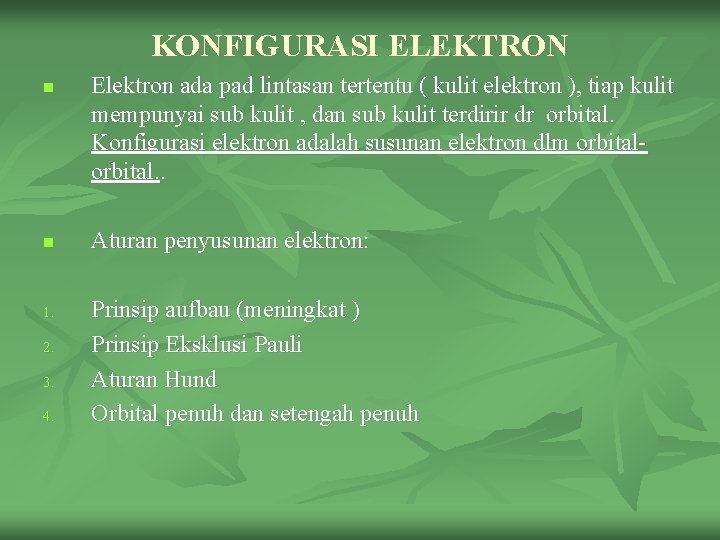 KONFIGURASI ELEKTRON

Elektron ada pad lintasan tertentu ( kulit elektron ), tiap kulit mempunyai sub kulit , dan sub kulit terdirir dr orbital. Konfigurasi elektron adalah susunan elektron dlm orbital-orbital..

Aturan penyusunan elektron:

1. Prinsip aufbau (meningkat )
2. Prinsip Eksklusi Pauli
3. Aturan Hund
4. Orbital penuh dan setengah penuh